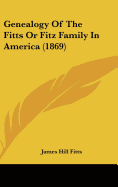 Genealogy Of The Fitts Or Fitz Family In America (1869)

James Hill Fitts